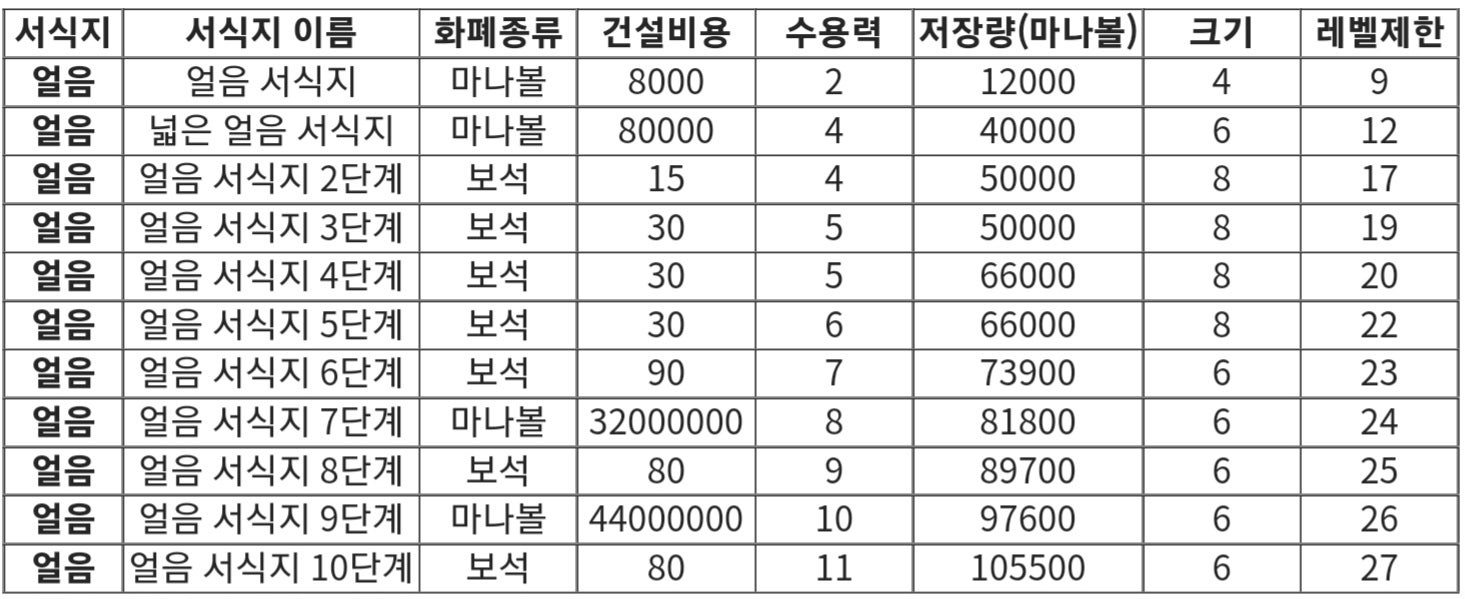 | 서식지 | 서식지 이름 | 화폐종류 | 건설비용 | 수용력 | 저장량(마나볼) | 크기 | 레벨제한 |
|---|---|---|---|---|---|---|---|
| 얼음 | 얼음 서식지 | 마나볼 | 8000 | 2 | 12000 | 4 | 9 |
| 얼음 | 넓은 얼음 서식지 | 마나볼 | 80000 | 4 | 40000 | 6 | 12 |
| 얼음 | 얼음 서식지 2단계 | 보석 | 15 | 4 | 50000 | 8 | 17 |
| 얼음 | 얼음 서식지 3단계 | 보석 | 30 | 5 | 50000 | 8 | 19 |
| 얼음 | 얼음 서식지 4단계 | 보석 | 30 | 5 | 66000 | 8 | 20 |
| 얼음 | 얼음 서식지 5단계 | 보석 | 30 | 6 | 66000 | 8 | 22 |
| 얼음 | 얼음 서식지 6단계 | 보석 | 90 | 7 | 73900 | 6 | 23 |
| 얼음 | 얼음 서식지 7단계 | 마나볼 | 32000000 | 8 | 81800 | 6 | 24 |
| 얼음 | 얼음 서식지 8단계 | 보석 | 80 | 9 | 89700 | 6 | 25 |
| 얼음 | 얼음 서식지 9단계 | 마나볼 | 44000000 | 10 | 97600 | 6 | 26 |
| 얼음 | 얼음 서식지 10단계 | 보석 | 80 | 11 | 105500 | 6 | 27 |